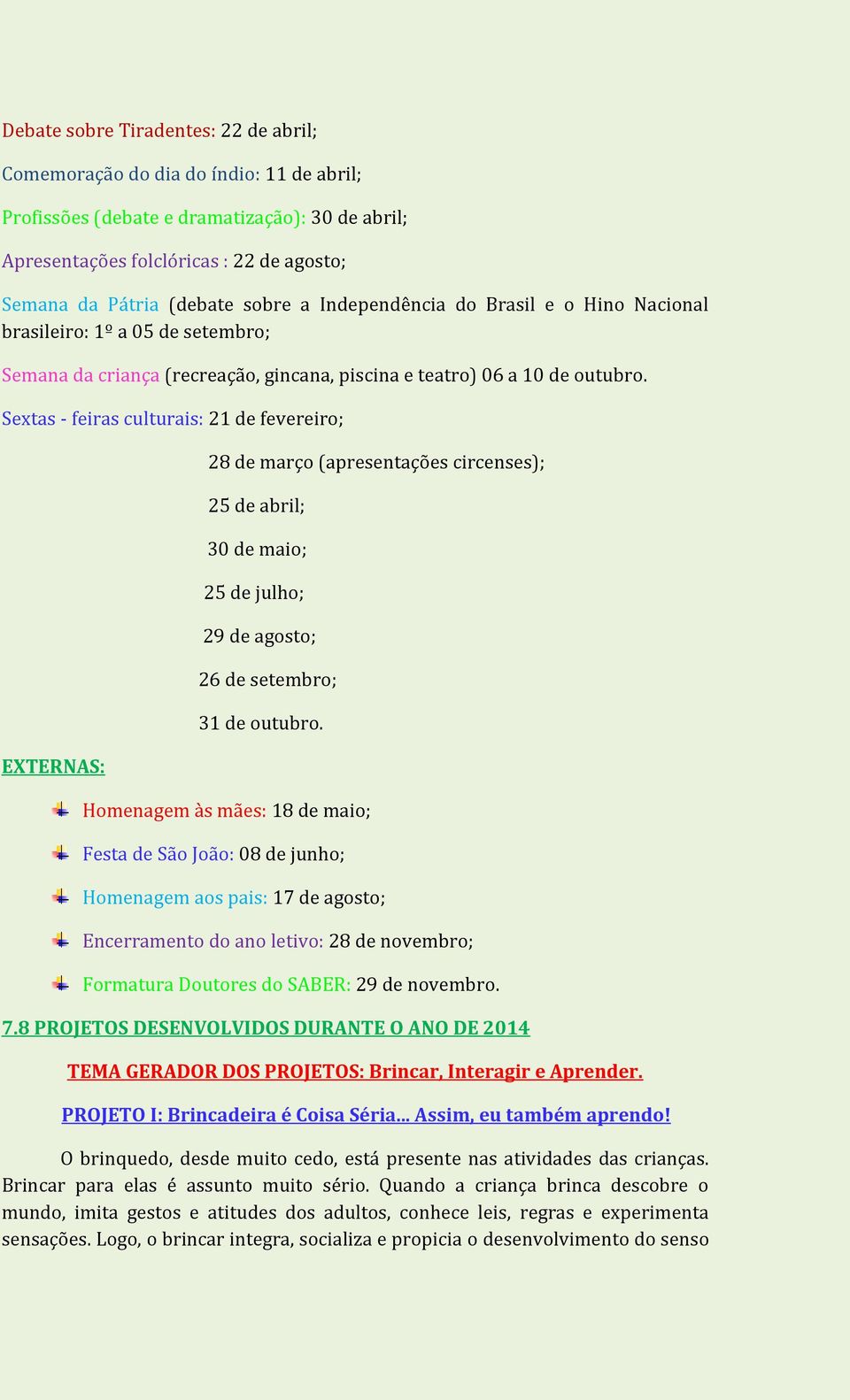 Debate sobre Tiradentes: 22 de abril;

Comemoração do dia do índio: 11 de abril;

Profissões (debate e dramatização): 30 de abril;

Apresentações folclóricas : 22 de agosto;

Semana da Pátria (debate sobre a Independência do Brasil e o Hino Nacional brasileiro: 1º a 05 de setembro;

Semana da criança (recreação, gincana, piscina e teatro) 06 a 10 de outubro.

Sextas - feiras culturais: 21 de fevereiro;

28 de março (apresentações circenses);

25 de abril;

30 de maio;

25 de julho;

29 de agosto;

26 de setembro;

31 de outubro.

EXTERNAS:

Homenagem às mães: 18 de maio;

Festa de São João: 08 de junho;

Homenagem aos pais: 17 de agosto;

Encerramento do ano letivo: 28 de novembro;

Formatura Doutores do SABER: 29 de novembro.

7.8 PROJETOS DESENVOLVIDOS DURANTE O ANO DE 2014

TEMA GERADOR DOS PROJETOS: Brincar, Interagir e Aprender.

PROJETO I: Brincadeira é Coisa Séria... Assim, eu também aprendo!

O brinquedo, desde muito cedo, está presente nas atividades das crianças. Brincar para elas é assunto muito sério. Quando a criança brinca descobre o mundo, imita gestos e atitudes dos adultos, conhece leis, regras e experimenta sensações. Logo, o brincar integra, socializa e propicia o desenvolvimento do senso